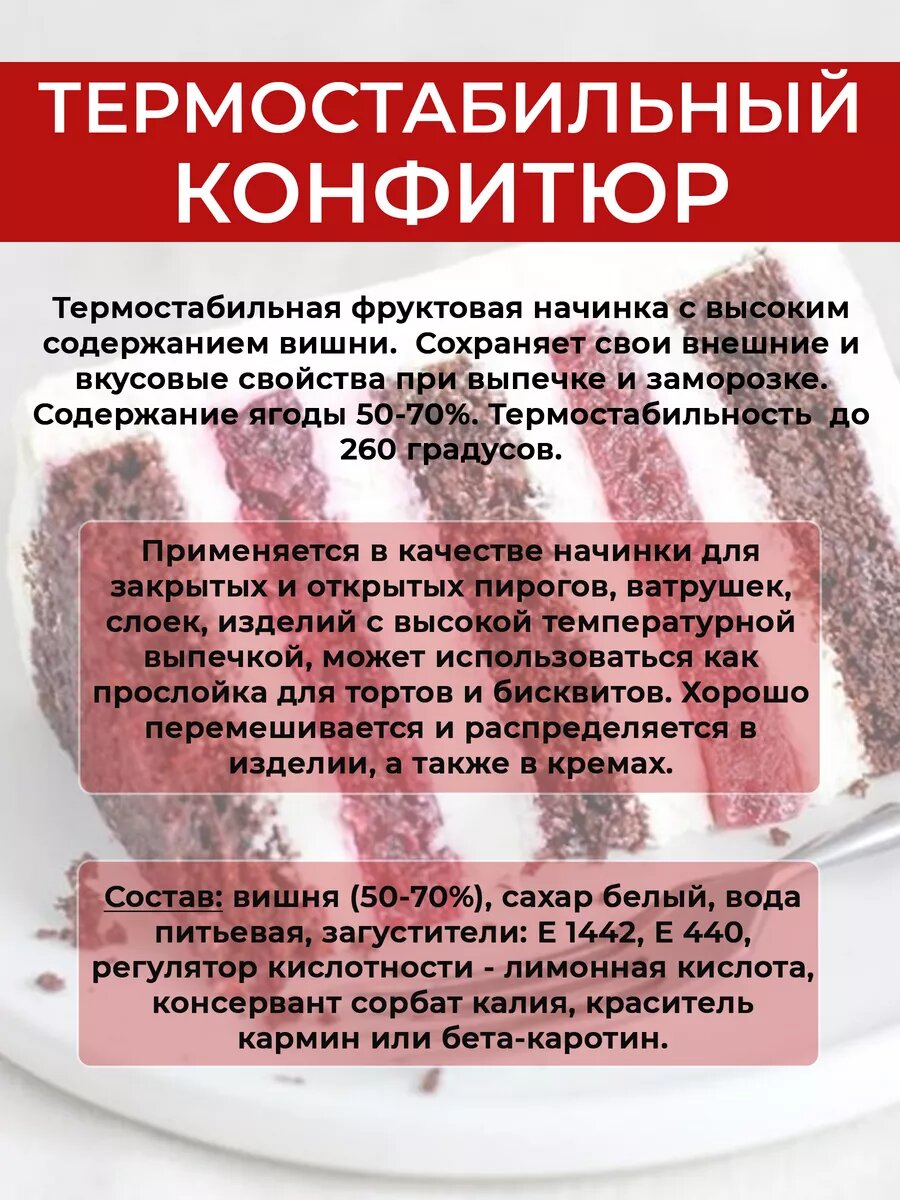 ТЕРМОСТАБИЛЬНЫЙ КОНФИТЮР

Термостабильная фруктовая начинка с высоким содержанием вишни. Сохраняет свои внешние и вкусовые свойства при выпечке и заморозке. Содержание ягоды 50-70%. Термостабильность до 260 градусов.

Применяется в качестве начинки для закрытых и открытых пирогов, ватрушек, слоек, изделий с высокой температурной выпечкой, может использоваться как прослойка для тортов и бисквитов. Хорошо перемешивается и распределяется в изделии, а также в кремах.

Состав: вишня (50-70%), сахар белый, вода питьевая, загустители: Е 1442, Е 440, регулятор кислотности - лимонная кислота, консервант сорбат калия, краситель кармин или бета-каротин.